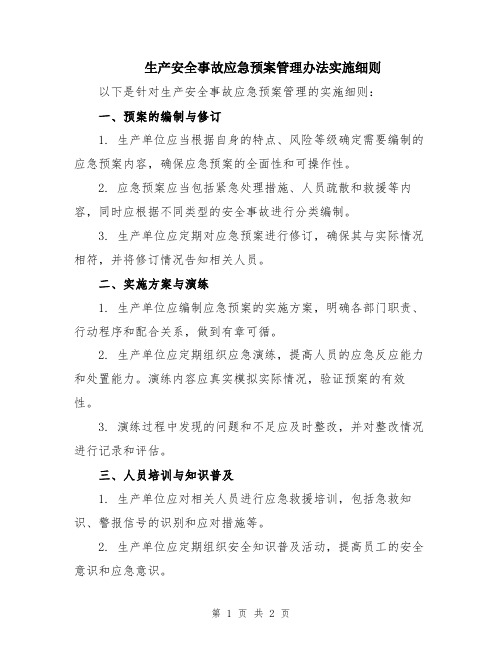 生产安全事故应急预案管理办法实施细则

以下是针对生产安全事故应急预案管理的实施细则：

一、预案的编制与修订

1. 生产单位应当根据自身的特点、风险等级确定需要编制的应急预案内容，确保应急预案的全面性和可操作性。

2. 应急预案应当包括紧急处理措施、人员疏散和救援等内容，同时应根据不同类型的安全事故进行分类编制。

3. 生产单位应定期对应急预案进行修订，确保其与实际情况相符，并将修订情况告知相关人员。

二、实施方案与演练

1. 生产单位应编制应急预案的实施方案，明确各部门职责、行动程序和配合关系，做到有章可循。

2. 生产单位应定期组织应急演练，提高人员的应急反应能力和处置能力。演练内容应真实模拟实际情况，验证预案的有效性。

3. 演练过程中发现的问题和不足应及时整改，并对整改情况进行记录和评估。

三、人员培训与知识普及

1. 生产单位应对相关人员进行应急救援培训，包括急救知识、警报信号的识别和应对措施等。

2. 生产单位应定期组织安全知识普及活动，提高员工的安全意识和应急意识。

第 1 页 共 2 页